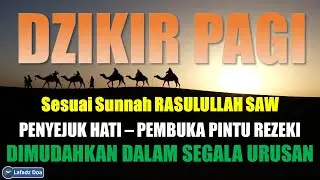 DZIKIR PAGI

Sesuai Sunnah RASULULLAH SAW

PENYEJUK HATI – PEMBUKA PINTU REZEKI

DIMUDAHKAN DALAM SEGALA URUSAN

Lafadz Doa